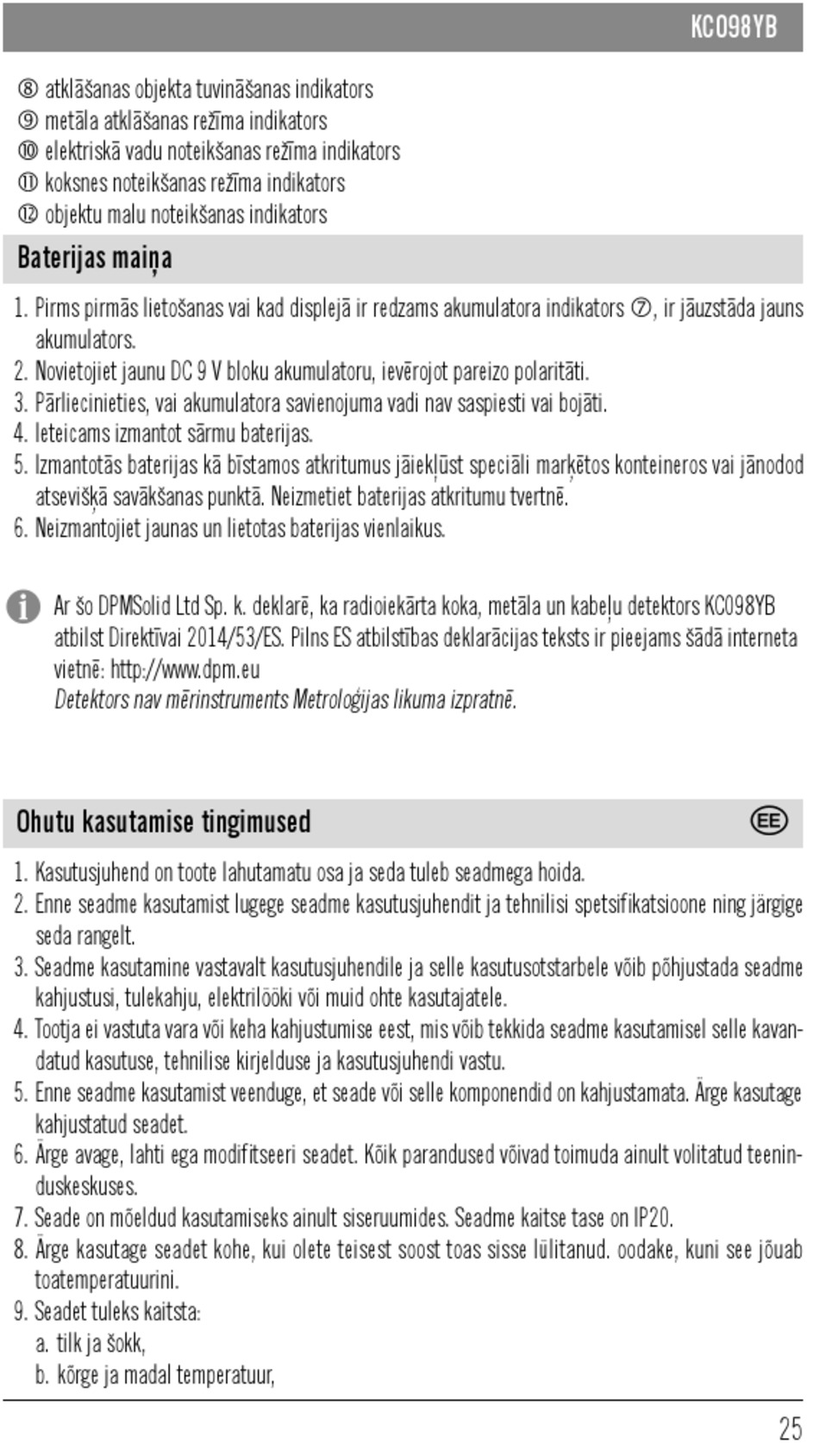 KC098YB

⑧ atklāšanas objekta tuvināšanas indikators
⑨ metāla atklāšanas režīma indikators
⑩ elektriskā vadu noteikšanas režīma indikators
⑪ koksnes noteikšanas režīma indikators
⑫ objektu malu noteikšanas indikators

Baterijas maiņa

1. Pirms pirmās lietošanas vai kad displejā ir redzams akumulatora indikators ⑦, ir jāuzstāda jauns akumulators.
2. Novietojiet jaunu DC 9 V bloku akumulatoru, ievērojot pareizo polaritāti.
3. Pārliecinieties, vai akumulatora savienojuma vadi nav saspiesti vai bojāti.
4. Ieteicams izmantot sārmu baterijas.
5. Izmantotās baterijas kā bīstamos atkritumus jāiekļūst speciāli marķētos konteineros vai jānodod atsevišķā savākšanas punktā. Neizmetiet baterijas atkritumu tvertnē.
6. Neizmantojiet jaunas un lietotas baterijas vienlaikus.

Ar šo DPMSolid Ltd Sp. k. deklarē, ka radioiekārta koka, metāla un kabeļu detektors KC098YB atbilst Direktīvai 2014/53/ES. Pilns ES atbilstības deklarācijas teksts ir pieejams šādā interneta vietnē: http://www.dpm.eu
Detektors nav mērinstruments Metroloģijas likuma izpratnē.

Ohutu kasutamise tingimused

EE

1. Kasutusjuhend on toote lahutamatu osa ja seda tuleb seadmega hoida.
2. Enne seadme kasutamist lugege seadme kasutusjuhendit ja tehnilisi spetsifikatsioone ning järgige seda rangelt.
3. Seadme kasutamine vastavalt kasutusjuhendile ja selle kasutusotstarbele võib põhjustada seadme kahjustusi, tulekahju, elektrilööki või muid ohte kasutajatele.
4. Tootja ei vastuta vara või keha kahjustumise eest, mis võib tekkida seadme kasutamisel selle kavandatud kasutuse, tehnilise kirjelduse ja kasutusjuhendi vastu.
5. Enne seadme kasutamist veenduge, et seade või selle komponendid on kahjustamata. Ärge kasutage kahjustatud seadet.
6. Ärge avage, lahti ega modifitseeri seadet. Kõik parandused võivad toimuda ainult volitatud teeninduskeskuses.
7. Seade on mõeldud kasutamiseks ainult siseruumides. Seadme kaitse tase on IP20.
8. Ärge kasutage seadet kohe, kui olete teisest soost toas sisse lülitanud. oodake, kuni see jõuab toatemperatuurini.
9. Seadet tuleks kaitsta:
a. tilk ja šokk,
b. kõrge ja madal temperatuur,

25